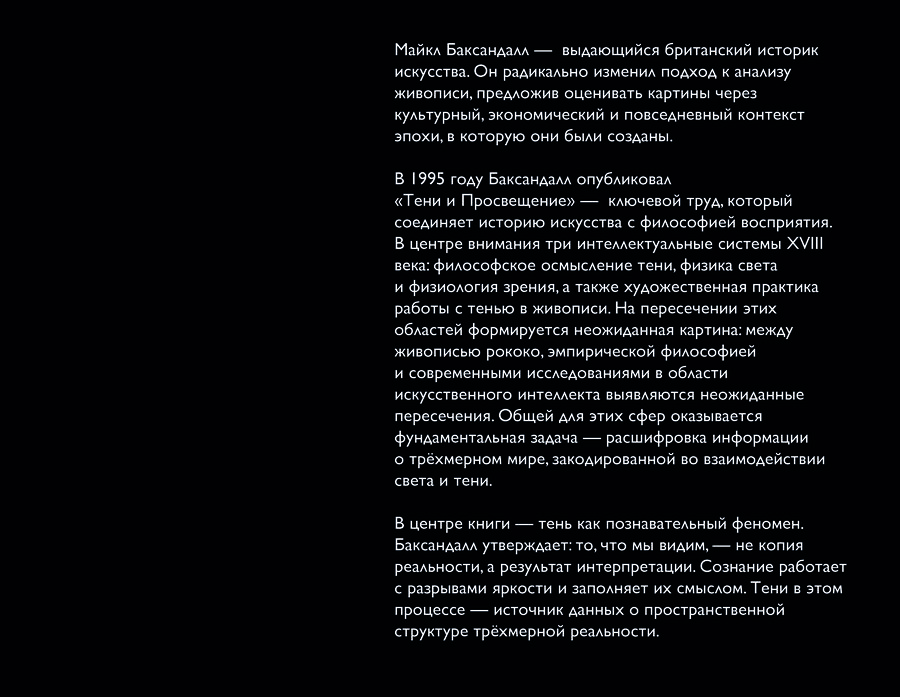 Майкл Баксандалл — выдающийся британский историк искусства. Он радикально изменил подход к анализу живописи, предложив оценивать картины через культурный, экономический и повседневный контекст эпохи, в которую они были созданы.

В 1995 году Баксандалл опубликовал «Тени и Просвещение» — ключевой труд, который соединяет историю искусства с философией восприятия. В центре внимания три интеллектуальные системы XVIII века: философское осмысление тени, физика света и физиология зрения, а также художественная практика работы с тенью в живописи. На пересечении этих областей формируется неожиданная картина: между живописью рококо, эмпирической философией и современными исследованиями в области искусственного интеллекта выявляются неожиданные пересечения. Общей для этих сфер оказывается фундаментальная задача — расшифровка информации о трёхмерном мире, закодированной во взаимодействии света и тени.

В центре книги — тень как познавательный феномен. Баксандалл утверждает: то, что мы видим, — не копия реальности, а результат интерпретации. Сознание работает с разрывами яркости и заполняет их смыслом. Тени в этом процессе — источник данных о пространственной структуре трёхмерной реальности.